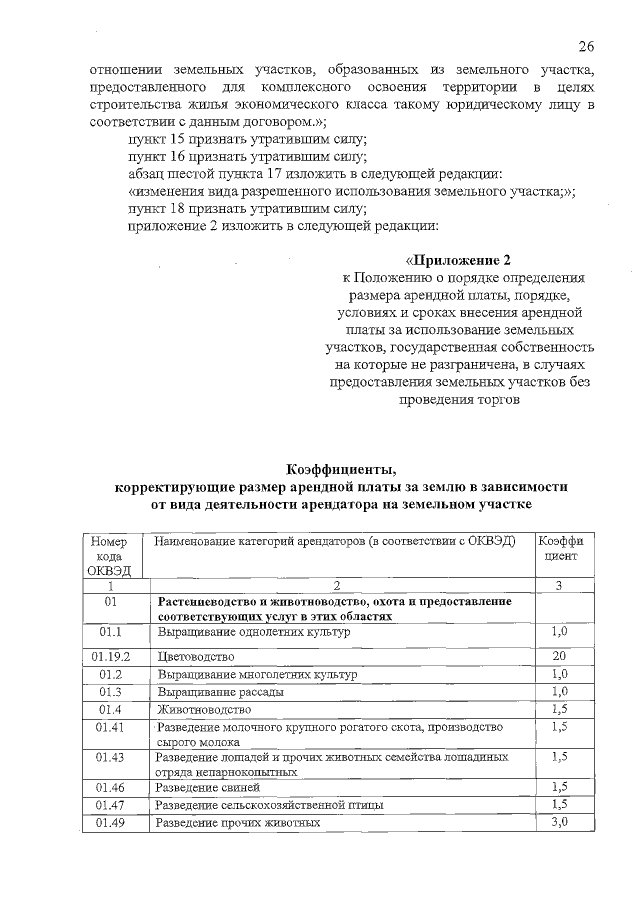 26

отношении земельных участков, образованных из земельного участка, предоставленного для комплексного освоения территории в целях строительства жилья экономического класса такому юридическому лицу в соответствии с данным договором.»;

пункт 15 признать утратившим силу;

пункт 16 признать утратившим силу;

абзац шестой пункта 17 изложить в следующей редакции:

«изменения вида разрешенного использования земельного участка;»;

пункт 18 признать утратившим силу;

приложение 2 изложить в следующей редакции:

«Приложение 2
к Положению о порядке определения размера арендной платы, порядке, условиях и сроках внесения арендной платы за использование земельных участков, государственная собственность на которые не разграничена, в случаях предоставления земельных участков без проведения торгов

Коэффициенты,
корректирующие размер арендной платы за землю в зависимости от вида деятельности арендатора на земельном участке

| Номер кода ОКВЭД | Наименование категорий арендаторов (в соответствии с ОКВЭД) | Коэффициент |
|---|---|---|
| 1 | 2 | 3 |
| 01 | Растениеводство и животноводство, охота и предоставление соответствующих услуг в этих областях | |
| 01.1 | Выращивание однолетних культур | 1,0 |
| 01.19.2 | Цветоводство | 20 |
| 01.2 | Выращивание многолетних культур | 1,0 |
| 01.3 | Выращивание рассады | 1,0 |
| 01.4 | Животноводство | 1,5 |
| 01.41 | Разведение молочного крупного рогатого скота, производство сырого молока | 1,5 |
| 01.43 | Разведение лошадей и прочих животных семейства лошадиных отряда непарнокопытных | 1,5 |
| 01.46 | Разведение свиней | 1,5 |
| 01.47 | Разведение сельскохозяйственной птицы | 1,5 |
| 01.49 | Разведение прочих животных | 3,0 |